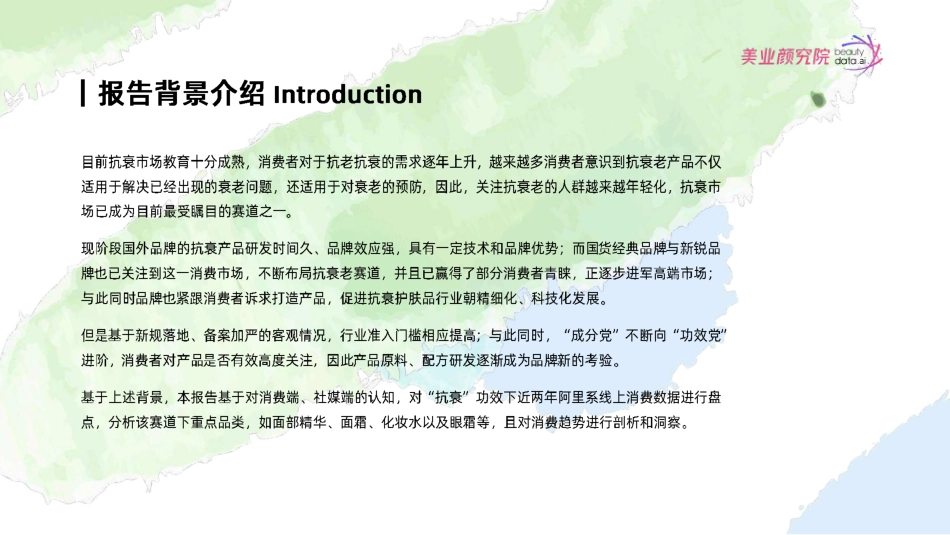 美业颜究院 beauty data.ai

报告背景介绍 Introduction

目前抗衰市场教育十分成熟，消费者对于抗老抗衰的需求逐年上升，越来越多消费者意识到抗衰老产品不仅适用于解决已经出现的衰老问题，还适用于对衰老的预防，因此，关注抗衰老的人群越来越年轻化，抗衰市场已成为目前最受瞩目的赛道之一。

现阶段国外品牌的抗衰产品研发时间久、品牌效应强，具有一定技术和品牌优势；而国货经典品牌与新锐品牌也已关注到这一消费市场，不断布局抗衰老赛道，并且已赢得了部分消费者青睐，正逐步进军高端市场；与此同时品牌也紧跟消费者诉求打造产品，促进抗衰护肤品行业朝精细化、科技化发展。

但是基于新规落地、备案加严的客观情况，行业准入门槛相应提高；与此同时，“成分党”不断向“功效党”进阶，消费者对产品是否有效高度关注，因此产品原料、配方研发逐渐成为品牌新的考验。

基于上述背景，本报告基于对消费端、社媒端的认知，对“抗衰”功效下近两年阿里系线上消费数据进行盘点，分析该赛道下重点品类，如面部精华、面霜、化妆水以及眼霜等，且对消费趋势进行剖析和洞察。